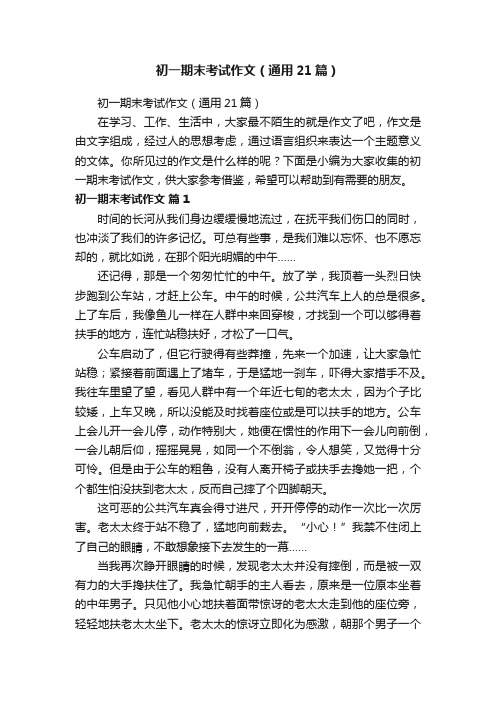 初一期末考试作文（通用21篇）

初一期末考试作文（通用21篇）

在学习、工作、生活中，大家最不陌生的就是作文了吧，作文是由文字组成，经过人的思想考虑，通过语言组织来表达一个主题意义的文体。你所见过的作文是什么样的呢？下面是小编为大家收集的初一期末考试作文，供大家参考借鉴，希望可以帮助到有需要的朋友。

初一期末考试作文 篇1

时间的长河从我们身边缓缓慢地流过，在抚平我们伤口的同时，也冲淡了我们的许多记忆。可总有些事，是我们难以忘怀、也不愿忘却的，就比如说，在那个阳光明媚的中午……

还记得，那是一个匆匆忙忙的中午。放了学，我顶着一头烈日快步跑到公车站，才赶上公车。中午的时候，公共汽车上人的总是很多。上了车后，我像鱼儿一样在人群中来回穿梭，才找到一个可以够得着扶手的地方，连忙站稳扶好，才松了一口气。

公车启动了，但它行驶得有些莽撞，先来一个加速，让大家急忙站稳；紧接着前面遇上了堵车，于是猛地一刹车，吓得大家措手不及。我往车里望了望，看见人群中有一个年近七旬的老太太，因为个子比较矮，上车又晚，所以没能及时找着座位或是可以扶手的地方。公车上会儿开一会儿停，动作特别大，她便在惯性的作用下一会儿向前倒，一会儿朝后仰，摇摇晃晃，如同一个不倒翁，令人想笑，又觉得十分可怜。但是由于公车的粗鲁，没有人离开椅子或扶手去搀她一把，个个都生怕没扶到老太太，反而自己摔了个四脚朝天。

这可恶的公共汽车真会得寸进尺，开开停停的动作一次比一次厉害。老太太终于站不稳了，猛地向前栽去。“小心！”我禁不住闭上了自己的眼睛，不敢想象接下去发生的一幕……

当我再次睁开眼睛的时候，发现老太太并没有摔倒，而是被一双有力的大手搀扶住了。我急忙朝手的主人看去，原来是一位原本坐着的中年男子。只见他小心地扶着面带惊讶的老太太走到他的座位旁，轻轻地扶老太太坐下。老太太的惊讶立即化为感激，朝那个男子一个